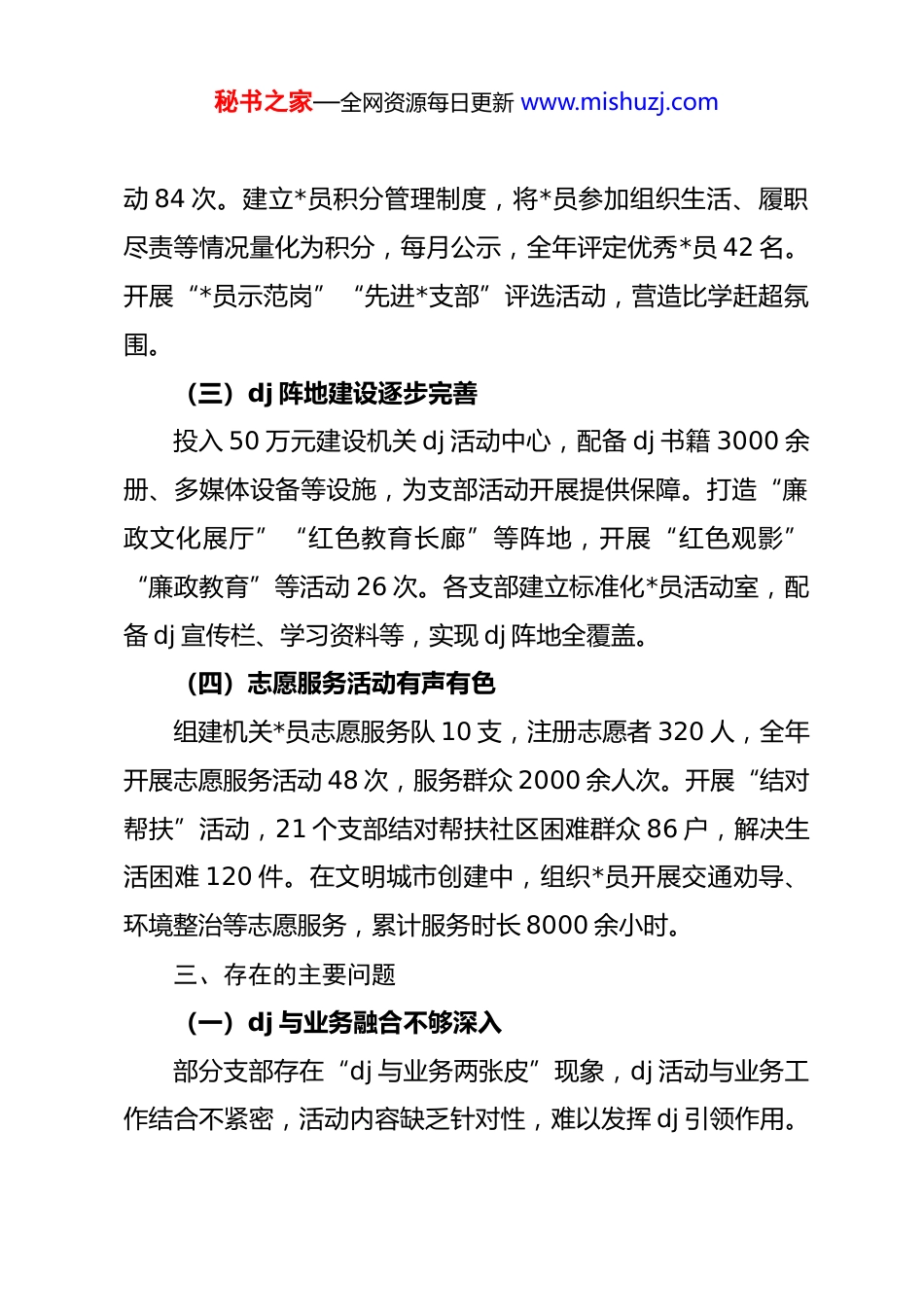 秘书之家—全网资源每日更新 www.mishuzj.com

动 84 次。建立*员积分管理制度，将*员参加组织生活、履职尽责等情况量化为积分，每月公示，全年评定优秀*员 42 名。开展“*员示范岗”“先进*支部”评选活动，营造比学赶超氛围。

（三）dj 阵地建设逐步完善

投入 50 万元建设机关 dj 活动中心，配备 dj 书籍 3000 余册、多媒体设备等设施，为支部活动开展提供保障。打造“廉政文化展厅”“红色教育长廊”等阵地，开展“红色观影”“廉政教育”等活动 26 次。各支部建立标准化*员活动室，配备 dj 宣传栏、学习资料等，实现 dj 阵地全覆盖。

（四）志愿服务活动有声有色

组建机关*员志愿服务队 10 支，注册志愿者 320 人，全年开展志愿服务活动 48 次，服务群众 2000 余人次。开展“结对帮扶”活动，21 个支部结对帮扶社区困难群众 86 户，解决生活困难 120 件。在文明城市创建中，组织*员开展交通劝导、环境整治等志愿服务，累计服务时长 8000 余小时。

三、存在的主要问题

（一）dj 与业务融合不够深入

部分支部存在“dj 与业务两张皮”现象，dj 活动与业务工作结合不紧密，活动内容缺乏针对性，难以发挥 dj 引领作用。